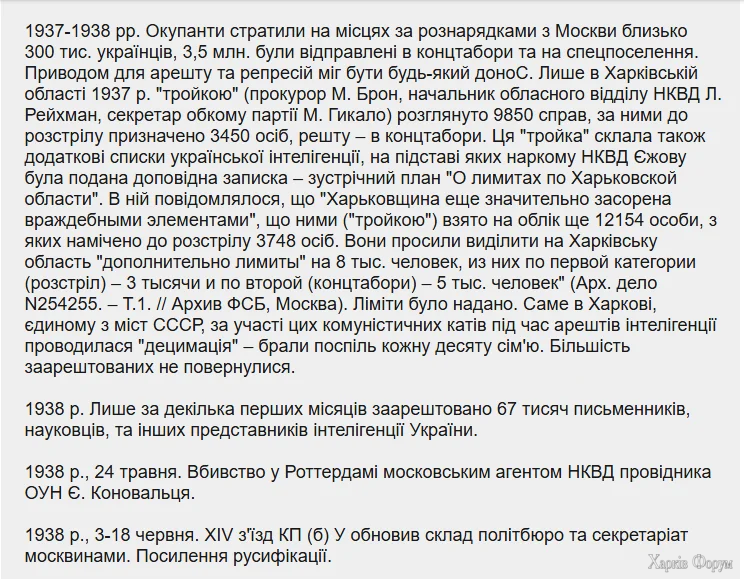 1937-1938 рр. Окупанти стратили на місцях за рознарядками з Москви близько 300 тис. українців, 3,5 млн. були відправлені в концтабори та на спецпоселення. Приводом для арешту та репресій міг бути будь-який доноС. Лише в Харківській області 1937 р. "тройкою" (прокурор М. Брон, начальник обласного відділу НКВД Л. Рейхман, секретар обкому партії М. Гикало) розглянуто 9850 справ, за ними до розстрілу призначено 3450 осіб, решту – в концтабори. Ця "тройка" склала також додаткові списки української інтелігенції, на підставі яких наркому НКВД Єжову була подана доповідна записка – зустрічний план "О лимитах по Харьковской области". В ній повідомлялося, що "Харьковщина еще значительно засорена враждебными элементами", що ними ("тройкою") взято на облік ще 12154 особи, з яких намічено до розстрілу 3748 осіб. Вони просили виділити на Харківську область "дополнительно лимиты" на 8 тыс. человек, из них по первой категории (розстріл) – 3 тысячи и по второй (концтабори) – 5 тыс. человек" (Арх. дело N254255. – Т.1. // Архив ФСБ, Москва). Ліміти було надано. Саме в Харкові, єдиному з міст СССР, за участі цих комуністичних катів під час арештів інтелігенції проводилася "децимація" – брали поспіль кожну десяту сім'ю. Більшість заарештованих не повернулися.

1938 р. Лише за декілька перших місяців заарештовано 67 тисяч письменників, науковців, та інших представників інтелігенції України.

1938 р., 24 травня. Вбивство у Роттердамі московським агентом НКВД провідника ОУН Є. Коновальця.

1938 р., 3-18 червня. XIV з'їзд КП (б) У обновив склад політбюро та секретаріат москвинами. Посилення русифікації.

Харків Форум